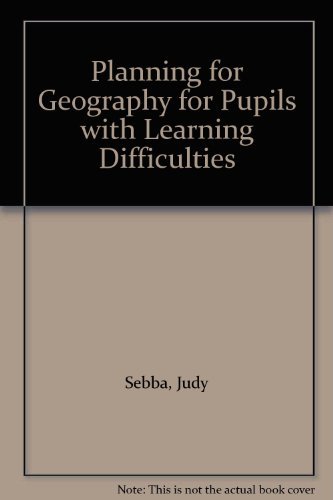 Planning for Geography for Pupils with Learning Difficulties

Sebba, Judy

Note: This is not the actual book cover